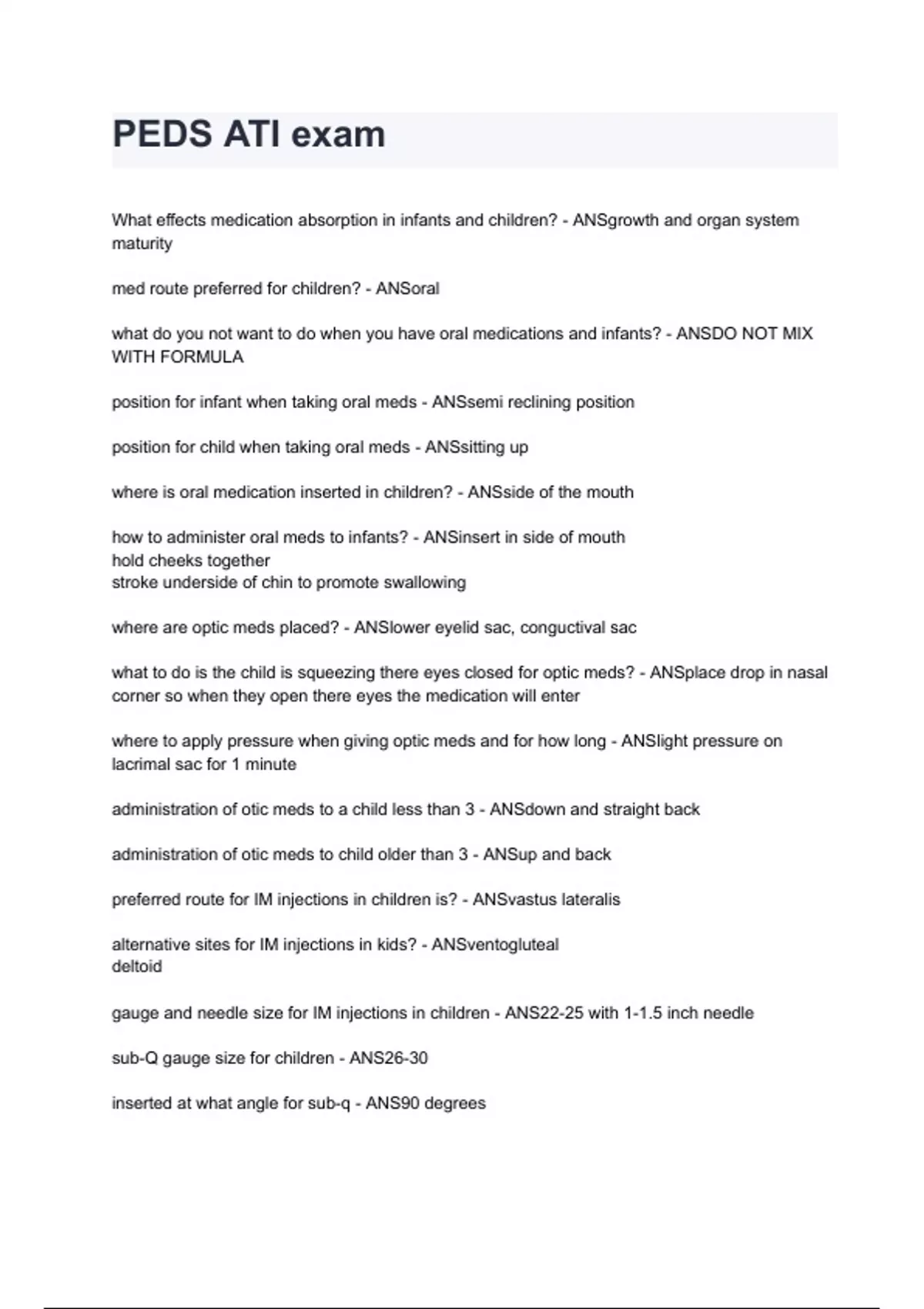 PEDS ATI exam

What effects medication absorption in infants and children? - ANSgrowth and organ system maturity

med route preferred for children? - ANSoral

what do you not want to do when you have oral medications and infants? - ANSDO NOT MIX WITH FORMULA

position for infant when taking oral meds - ANSsemi reclining position

position for child when taking oral meds - ANSsitting up

where is oral medication inserted in children? - ANSside of the mouth

how to administer oral meds to infants? - ANSinsert in side of mouth
hold cheeks together
stroke underside of chin to promote swallowing

where are optic meds placed? - ANSlower eyelid sac, conguctival sac

what to do is the child is squeezing there eyes closed for optic meds? - ANSplace drop in nasal corner so when they open there eyes the medication will enter

where to apply pressure when giving optic meds and for how long - ANSlight pressure on lacrimal sac for 1 minute

administration of otic meds to a child less than 3 - ANSdown and straight back

administration of otic meds to child older than 3 - ANSup and back

preferred route for IM injections in children is? - ANSvastus lateralis

alternative sites for IM injections in kids? - ANSventogluteal
deltoid

gauge and needle size for IM injections in children - ANS22-25 with 1-1.5 inch needle

sub-Q gauge size for children - ANS26-30

inserted at what angle for sub-q - ANS90 degrees